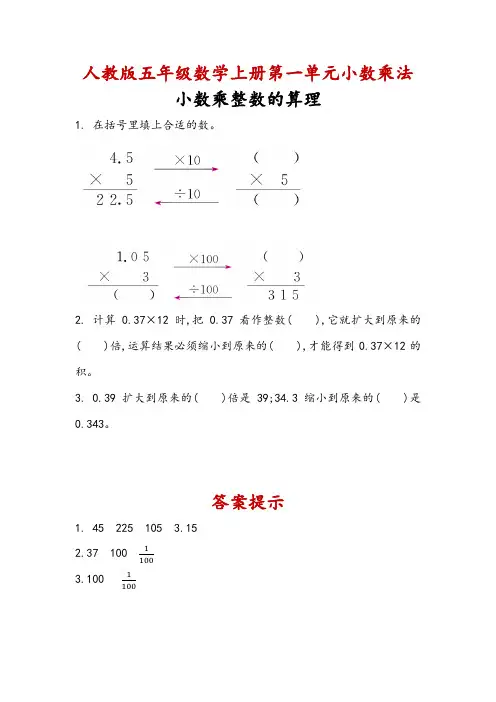 人教版五年级数学上册第一单元小数乘法
小数乘整数的算理

1. 在括号里填上合适的数。

4.5
× 5
22.5

×10
÷10

( )
× 5
( )

1.05
× 3
( )

×100
÷100

( )
× 3
315

2. 计算 0.37×12 时,把 0.37 看作整数( ),它就扩大到原来的( )倍,运算结果必须缩小到原来的( ),才能得到 0.37×12 的积。

3. 0.39 扩大到原来的( )倍是 39;34.3 缩小到原来的( )是 0.343。

答案提示

1. 45 225 105 3.15

2.37 100 $\frac{1}{100}$

3.100 $\frac{1}{100}$